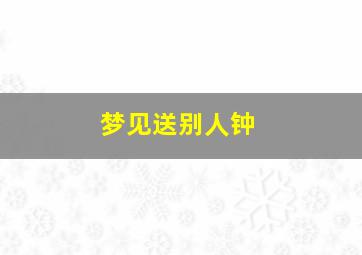 梦见送别人钟